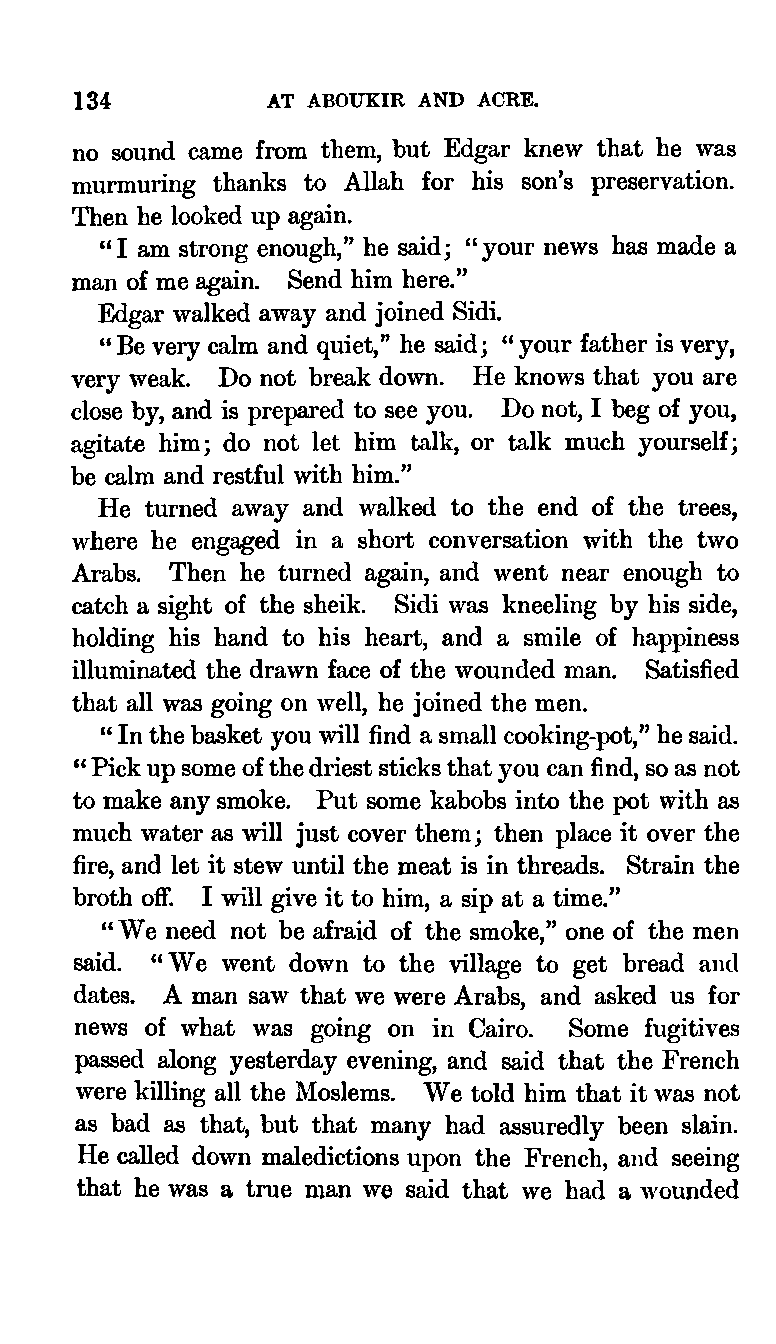 134 AT ABOUKIR AND ACRE.

no sound came from them, but Edgar knew that he was murmuring thanks to Allah for his son's preservation. Then he looked up again.

"I am strong enough," he said; "your news has made a man of me again. Send him here."

Edgar walked away and joined Sidi.

"Be very calm and quiet," he said; "your father is very, very weak. Do not break down. He knows that you are close by, and is prepared to see you. Do not, I beg of you, agitate him; do not let him talk, or talk much yourself; be calm and restful with him."

He turned away and walked to the end of the trees, where he engaged in a short conversation with the two Arabs. Then he turned again, and went near enough to catch a sight of the sheik. Sidi was kneeling by his side, holding his hand to his heart, and a smile of happiness illuminated the drawn face of the wounded man. Satisfied that all was going on well, he joined the men.

"In the basket you will find a small cooking-pot," he said. "Pick up some of the driest sticks that you can find, so as not to make any smoke. Put some kabobs into the pot with as much water as will just cover them; then place it over the fire, and let it stew until the meat is in threads. Strain the broth off. I will give it to him, a sip at a time."

"We need not be afraid of the smoke," one of the men said. "We went down to the village to get bread and dates. A man saw that we were Arabs, and asked us for news of what was going on in Cairo. Some fugitives passed along yesterday evening, and said that the French were killing all the Moslems. We told him that it was not as bad as that, but that many had assuredly been slain. He called down maledictions upon the French, and seeing that he was a true man we said that we had a wounded